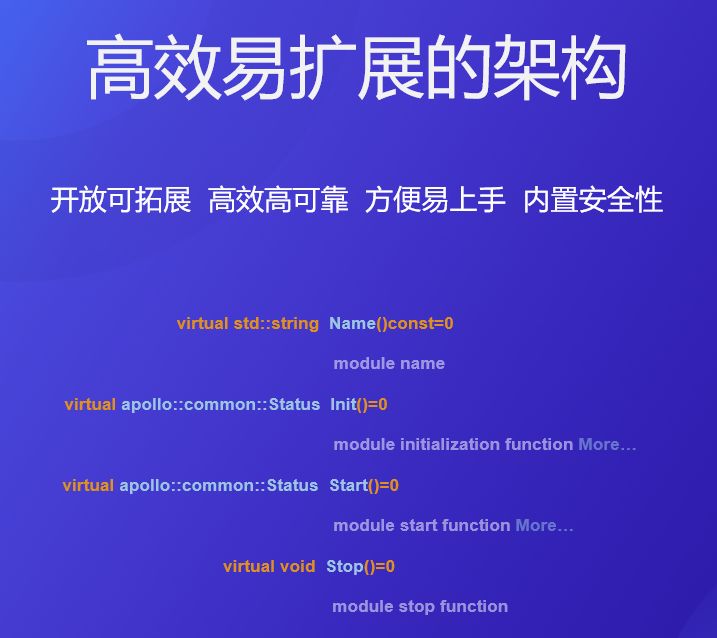 高效易扩展的架构

开放可拓展 高效高可靠 方便易上手 内置安全性

virtual std::string Name()const=0

module name

virtual apollo::common::Status Init()=0

module initialization function More…

virtual apollo::common::Status Start()=0

module start function More…

virtual void Stop()=0

module stop function